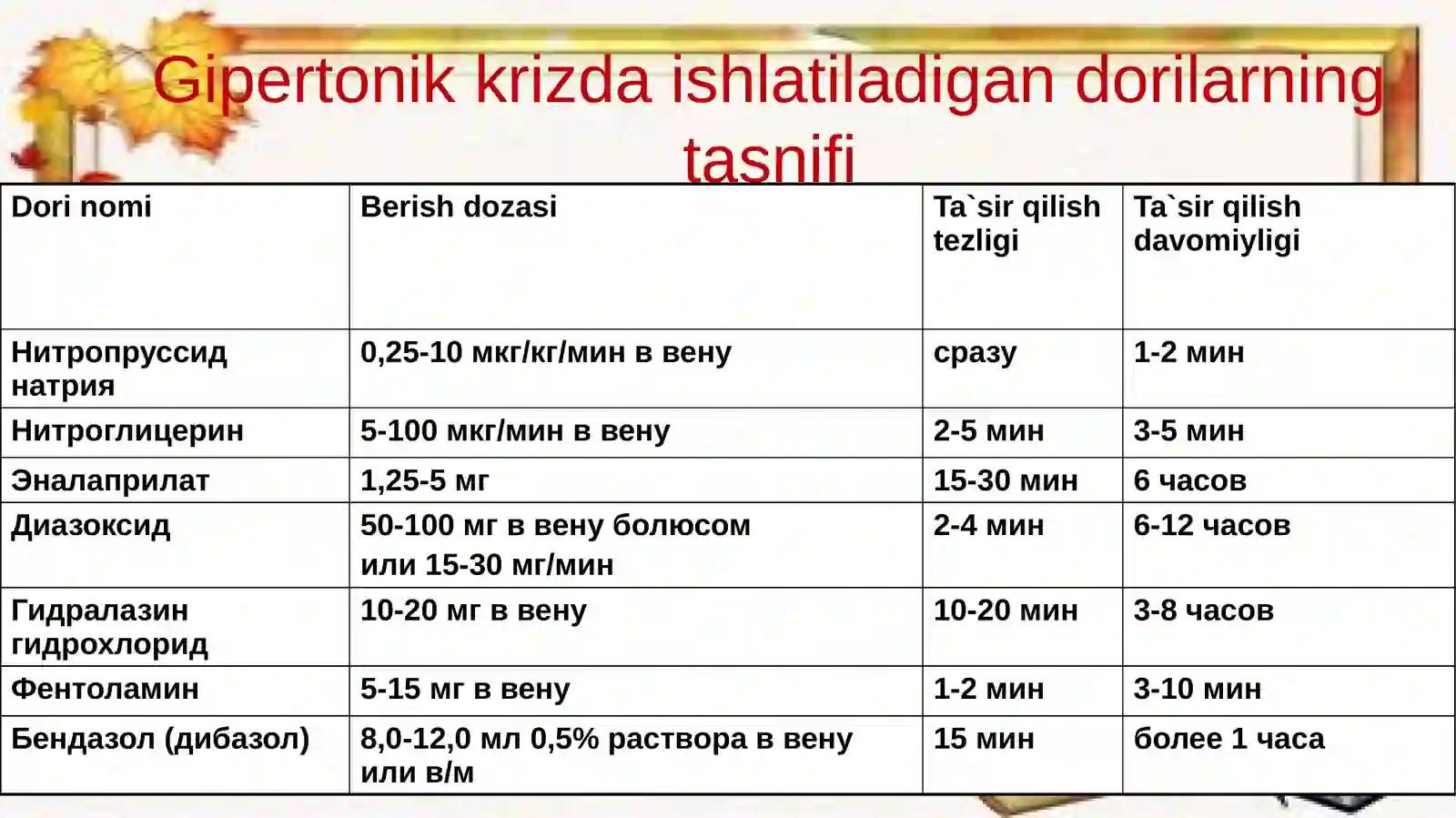 Gipertonik krizda ishlatiladigan dorilarning tasnifi

| Dori nomi | Berish dozasi | Ta`sir qilish tezligi | Ta`sir qilish davomiyligi |
|---|---|---|---|
| Нитропруссид натрия | 0,25-10 мкг/кг/мин в вену | сразу | 1-2 мин |
| Нитроглицерин | 5-100 мкг/мин в вену | 2-5 мин | 3-5 мин |
| Эналаприлат | 1,25-5 мг | 15-30 мин | 6 часов |
| Диазоксид | 50-100 мг в вену болюсом или 15-30 мг/мин | 2-4 мин | 6-12 часов |
| Гидралазин гидрохлорид | 10-20 мг в вену | 10-20 мин | 3-8 часов |
| Фентоламин | 5-15 мг в вену | 1-2 мин | 3-10 мин |
| Бендазол (дибазол) | 8,0-12,0 мл 0,5% раствора в вену или в/м | 15 мин | более 1 часа |